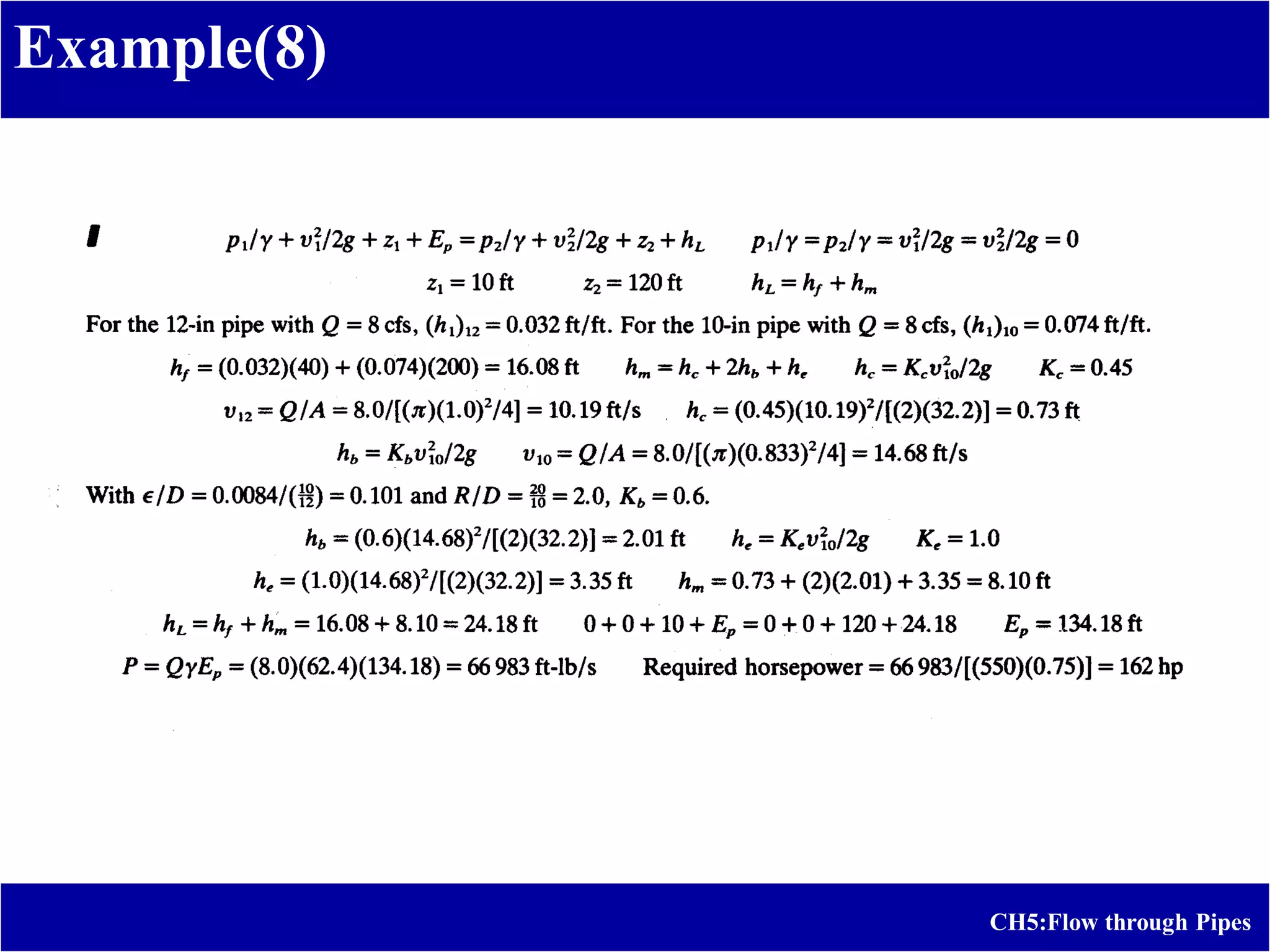 Example(8)

$p_1/\gamma + v_1^2/2g + z_1 + E_p = p_2/\gamma + v_2^2/2g + z_2 + h_L$ $p_1/\gamma = p_2/\gamma = v_1^2/2g = v_2^2/2g = 0$

$z_1 = 10$ ft $z_2 = 120$ ft $h_L = h_f + h_m$

For the 12-in pipe with $Q = 8$ cfs, $(h_1)_{12} = 0.032$ ft/ft. For the 10-in pipe with $Q = 8$ cfs, $(h_1)_{10} = 0.074$ ft/ft.

$h_f = (0.032)(40) + (0.074)(200) = 16.08$ ft $h_m = h_c + 2h_b + h_e$ $h_c = K_c v_{10}^2/2g$ $K_c = 0.45$

$v_{12} = Q/A = 8.0/[(\pi)(1.0)^2/4] = 10.19$ ft/s $h_c = (0.45)(10.19)^2/[(2)(32.2)] = 0.73$ ft

$h_b = K_b v_{10}^2/2g$ $v_{10} = Q/A = 8.0/[(\pi)(0.833)^2/4] = 14.68$ ft/s

With $\epsilon/D = 0.0084/(\frac{10}{12}) = 0.101$ and $R/D = \frac{20}{10} = 2.0$, $K_b = 0.6$.

$h_b = (0.6)(14.68)^2/[(2)(32.2)] = 2.01$ ft $h_e = K_e v_{10}^2/2g$ $K_e = 1.0$

$h_e = (1.0)(14.68)^2/[(2)(32.2)] = 3.35$ ft $h_m = 0.73 + (2)(2.01) + 3.35 = 8.10$ ft

$h_L = h_f + h_m = 16.08 + 8.10 = 24.18$ ft $0 + 0 + 10 + E_p = 0 + 0 + 120 + 24.18$ $E_p = 134.18$ ft

$P = Q\gamma E_p = (8.0)(62.4)(134.18) = 66\,983$ ft-lb/s Required horsepower $= 66\,983/[(550)(0.75)] = 162$ hp

CH5:Flow through Pipes